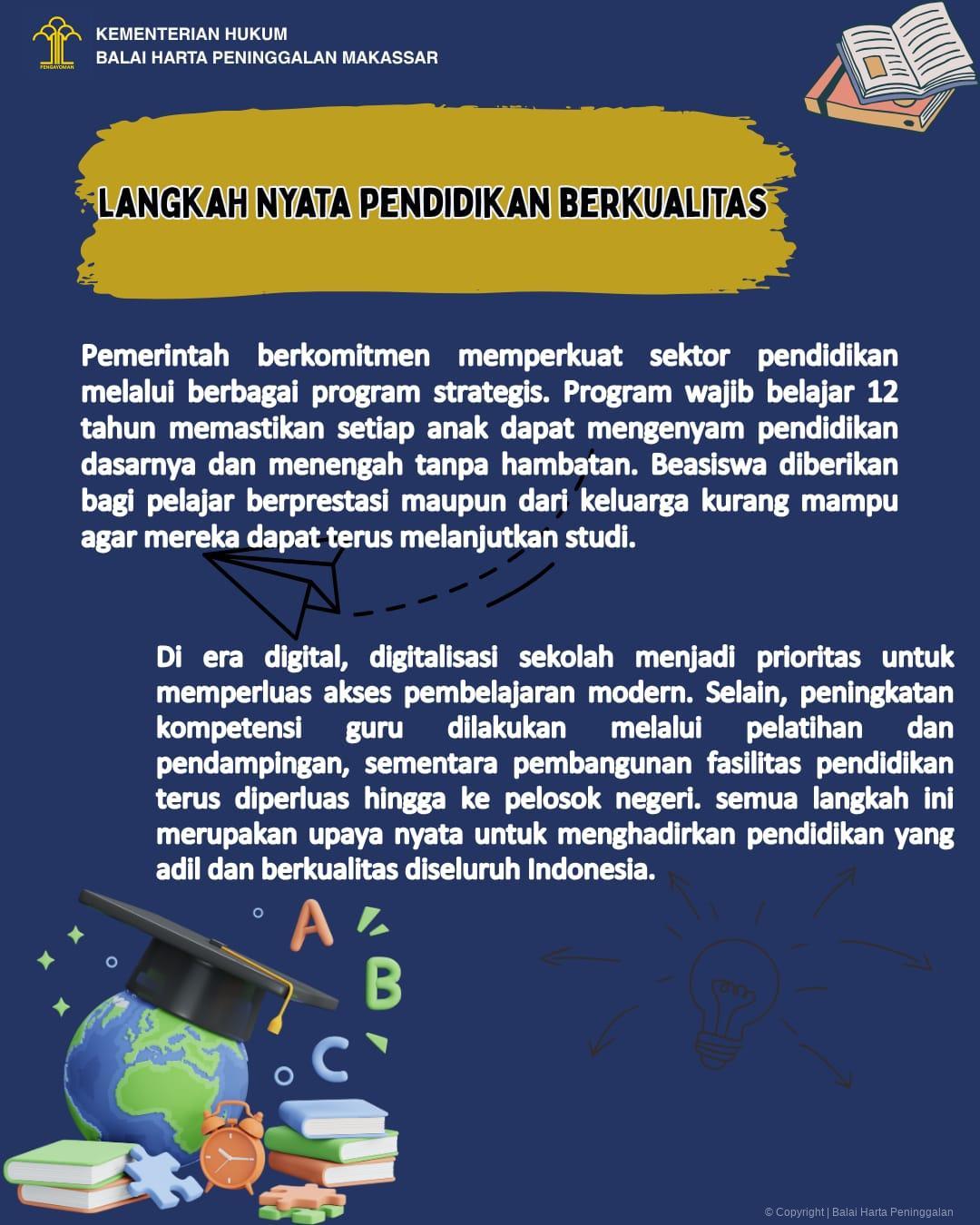 PENGAYOMAN

KEMENTERIAN HUKUM
BALAI HARTA PENINGGALAN MAKASSAR

LANGKAH NYATA PENDIDIKAN BERKUALITAS

Pemerintah berkomitmen memperkuat sektor pendidikan melalui berbagai program strategis. Program wajib belajar 12 tahun memastikan setiap anak dapat mengenyam pendidikan dasarnya dan menengah tanpa hambatan. Beasiswa diberikan bagi pelajar berprestasi maupun dari keluarga kurang mampu agar mereka dapat terus melanjutkan studi.

Di era digital, digitalisasi sekolah menjadi prioritas untuk memperluas akses pembelajaran modern. Selain, peningkatan kompetensi guru dilakukan melalui pelatihan dan pendampingan, sementara pembangunan fasilitas pendidikan terus diperluas hingga ke pelosok negeri. semua langkah ini merupakan upaya nyata untuk menghadirkan pendidikan yang adil dan berkualitas diseluruh Indonesia.

A
B
C

© Copyright | Balai Harta Peninggalan